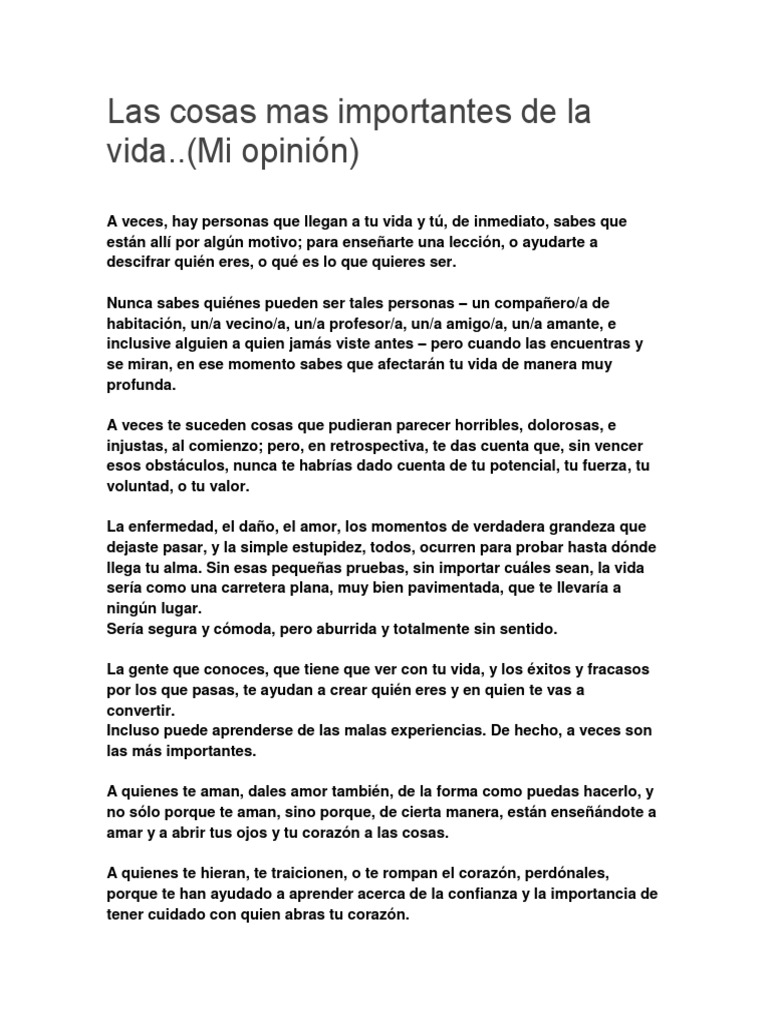 Las cosas mas importantes de la vida..(Mi opinión)

A veces, hay personas que llegan a tu vida y tú, de inmediato, sabes que están allí por algún motivo; para enseñarte una lección, o ayudarte a descifrar quién eres, o qué es lo que quieres ser.

Nunca sabes quiénes pueden ser tales personas – un compañero/a de habitación, un/a vecino/a, un/a profesor/a, un/a amigo/a, un/a amante, e inclusive alguien a quien jamás viste antes – pero cuando las encuentras y se miran, en ese momento sabes que afectarán tu vida de manera muy profunda.

A veces te suceden cosas que pudieran parecer horribles, dolorosas, e injustas, al comienzo; pero, en retrospectiva, te das cuenta que, sin vencer esos obstáculos, nunca te habrías dado cuenta de tu potencial, tu fuerza, tu voluntad, o tu valor.

La enfermedad, el daño, el amor, los momentos de verdadera grandeza que dejaste pasar, y la simple estupidez, todos, ocurren para probar hasta dónde llega tu alma. Sin esas pequeñas pruebas, sin importar cuáles sean, la vida sería como una carretera plana, muy bien pavimentada, que te llevaría a ningún lugar.
Sería segura y cómoda, pero aburrida y totalmente sin sentido.

La gente que conoces, que tiene que ver con tu vida, y los éxitos y fracasos por los que pasas, te ayudan a crear quién eres y en quien te vas a convertir.
Incluso puede aprenderse de las malas experiencias. De hecho, a veces son las más importantes.

A quienes te aman, dales amor también, de la forma como puedas hacerlo, y no sólo porque te aman, sino porque, de cierta manera, están enseñándote a amar y a abrir tus ojos y tu corazón a las cosas.

A quienes te hieran, te traicionen, o te rompan el corazón, perdónales, porque te han ayudado a aprender acerca de la confianza y la importancia de tener cuidado con quien abras tu corazón.